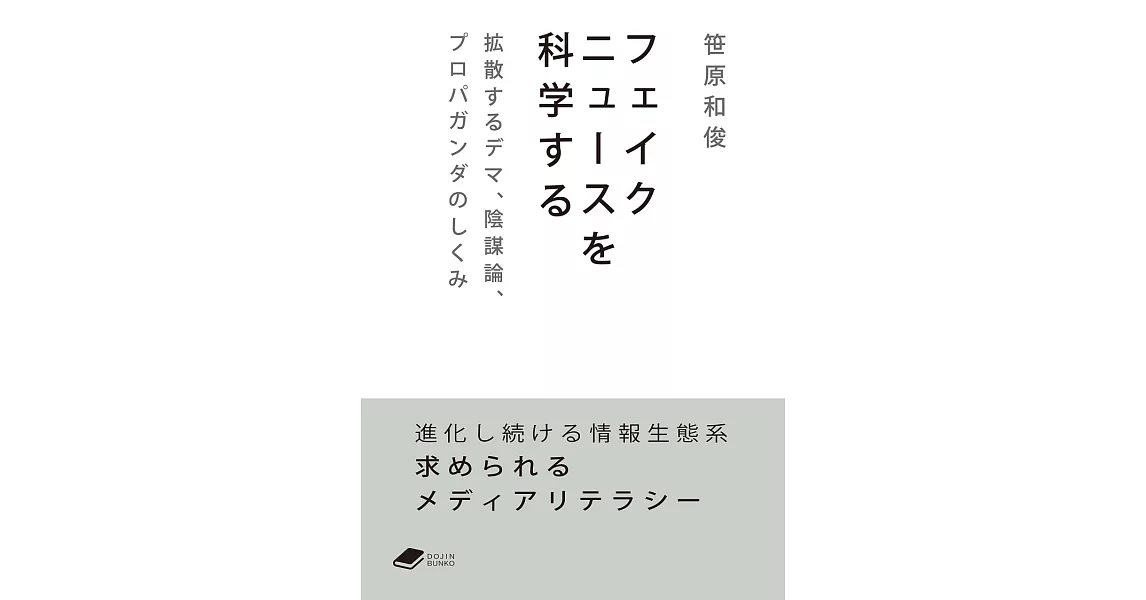 笹原和俊

フェイクニュースを科学する

拡散するデマ、陰謀論、プロパガンダのしくみ

進化し続ける情報生態系
求められる
メディアリテラシー

DOJIN BUNKO